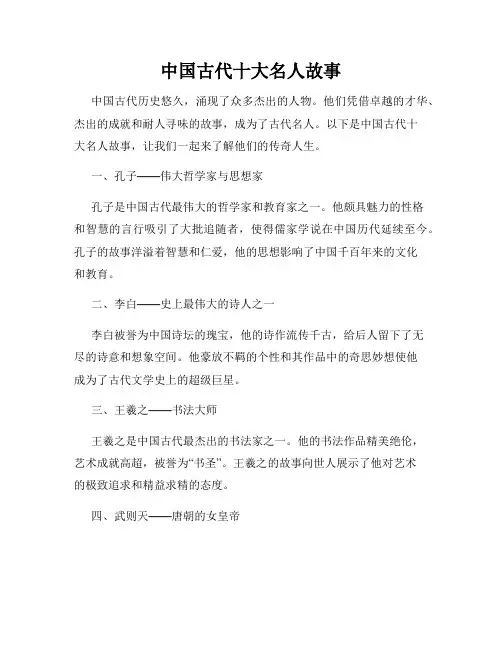 中国古代十大名人故事

中国古代历史悠久，涌现了众多杰出的人物。他们凭借卓越的才华、杰出的成就和耐人寻味的故事，成为了古代名人。以下是中国古代十大名人故事，让我们一起来了解他们的传奇人生。

一、孔子——伟大哲学家与思想家

孔子是中国古代最伟大的哲学家和教育家之一。他颇具魅力的性格和智慧的言行吸引了大批追随者，使得儒家学说在中国历代延续至今。孔子的故事洋溢着智慧和仁爱，他的思想影响了中国千百年来的文化和教育。

二、李白——史上最伟大的诗人之一

李白被誉为中国诗坛的瑰宝，他的诗作流传千古，给后人留下了无尽的诗意和想象空间。他豪放不羁的个性和其作品中的奇思妙想使他成为了古代文学史上的超级巨星。

三、王羲之——书法大师

王羲之是中国古代最杰出的书法家之一。他的书法作品精美绝伦，艺术成就高超，被誉为“书圣”。王羲之的故事向世人展示了他对艺术的极致追求和精益求精的态度。

四、武则天——唐朝的女皇帝